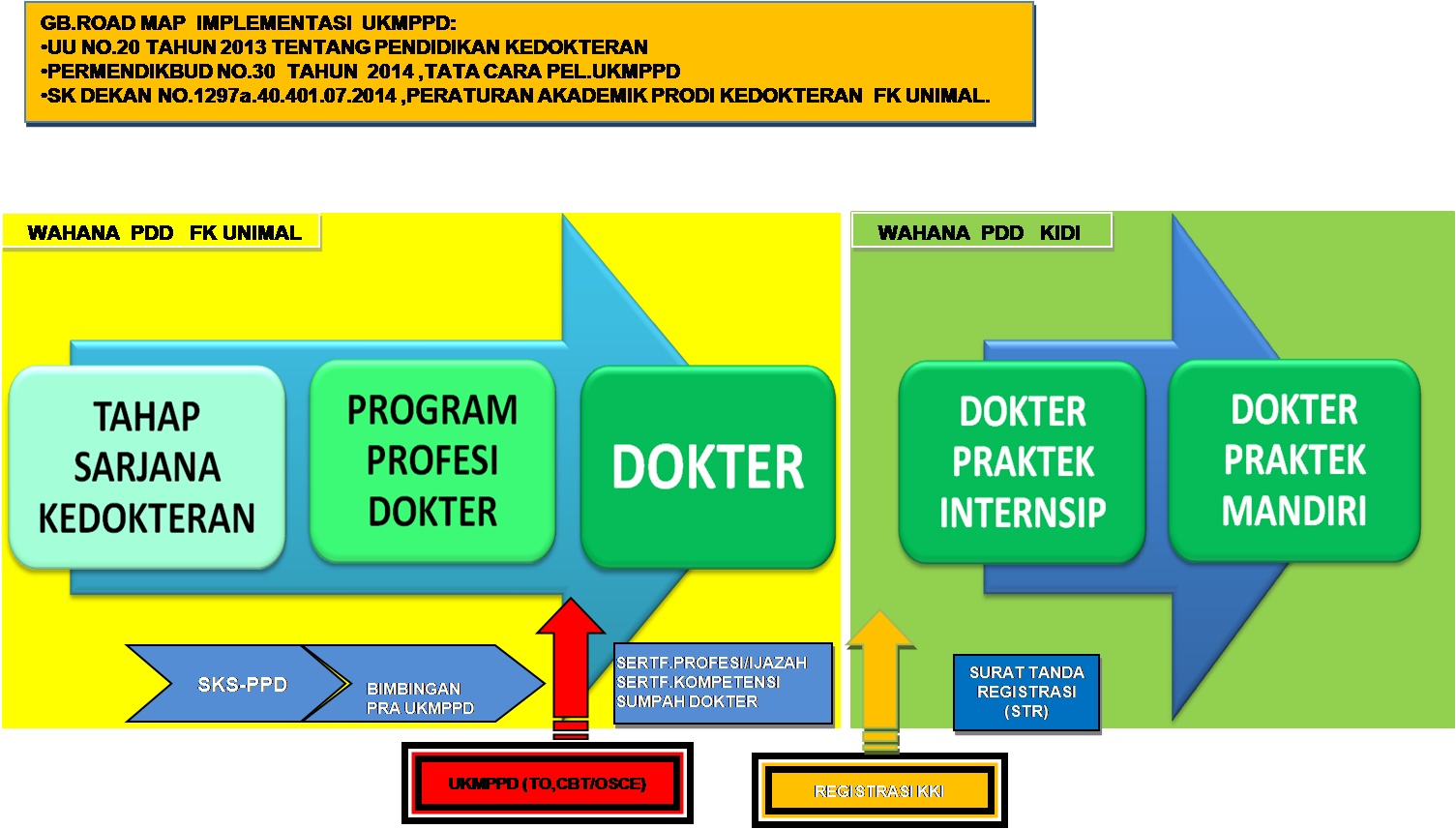 GB.ROAD MAP IMPLEMENTASI UKMPPD:
•UU NO.20 TAHUN 2013 TENTANG PENDIDIKAN KEDOKTERAN
•PERMENDIKBUD NO.30 TAHUN 2014 ,TATA CARA PEL.UKMPPD
•SK DEKAN NO.1297a.40.401.07.2014 ,PERATURAN AKADEMIK PRODI KEDOKTERAN FK UNIMAL.

WAHANA PDD FK UNIMAL

TAHAP SARJANA KEDOKTERAN

PROGRAM PROFESI DOKTER

DOKTER

SKS-PPD

BIMBINGAN PRA UKMPPD

SERTF.PROFESI/IJAZAH
SERTF.KOMPETENSI
SUMPAH DOKTER

UKMPPD (TO,CBT/OSCE)

WAHANA PDD KIDI

DOKTER PRAKTEK INTERNSIP

DOKTER PRAKTEK MANDIRI

SURAT TANDA REGISTRASI (STR)

REGISTRASI KKI